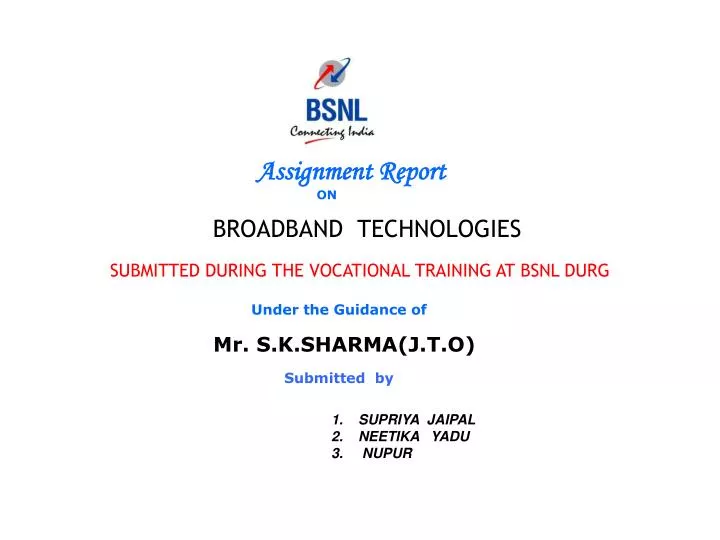 BSNL
Connecting India

Assignment Report
ON

BROADBAND TECHNOLOGIES

SUBMITTED DURING THE VOCATIONAL TRAINING AT BSNL DURG

Under the Guidance of

Mr. S.K.SHARMA(J.T.O)

Submitted by

1. SUPRIYA JAIPAL
2. NEETIKA YADU
3. NUPUR